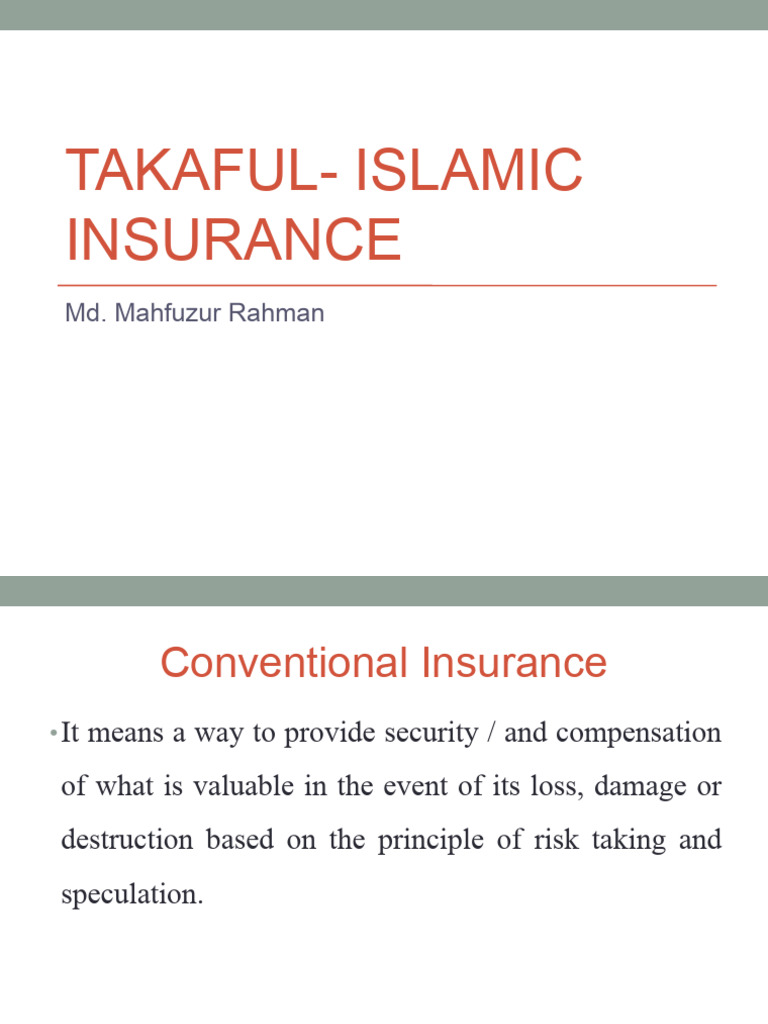 TAKAFUL- ISLAMIC INSURANCE

Md. Mahfuzur Rahman

Conventional Insurance

• It means a way to provide security / and compensation of what is valuable in the event of its loss, damage or destruction based on the principle of risk taking and speculation.